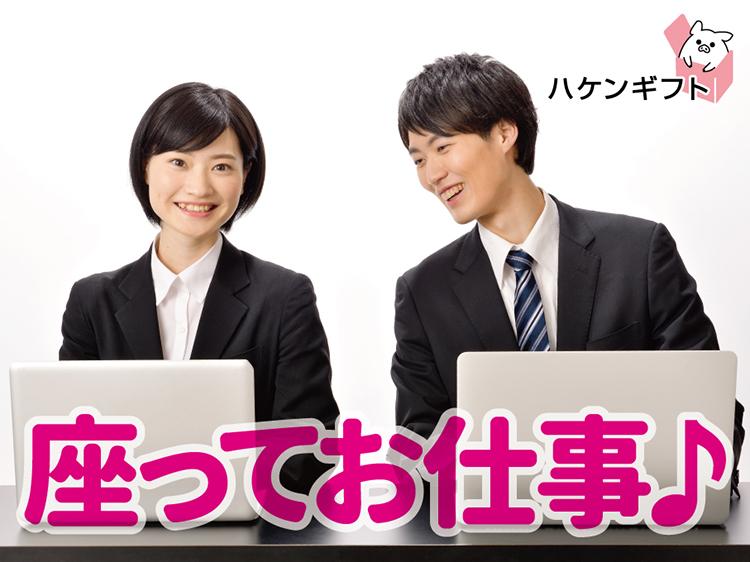 ハケンギフト

座ってお仕事♪